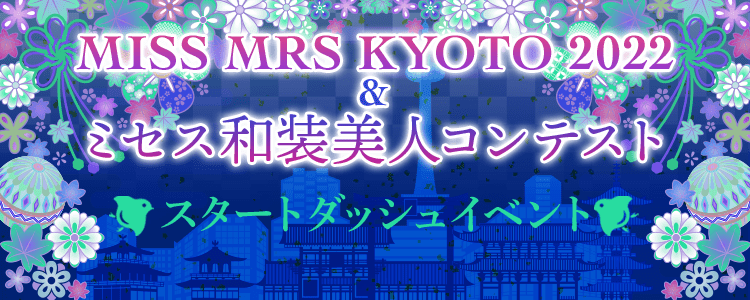 MISS MRS KYOTO 2022
&
ミセス和装美人コンテスト
スタートダッシュイベント